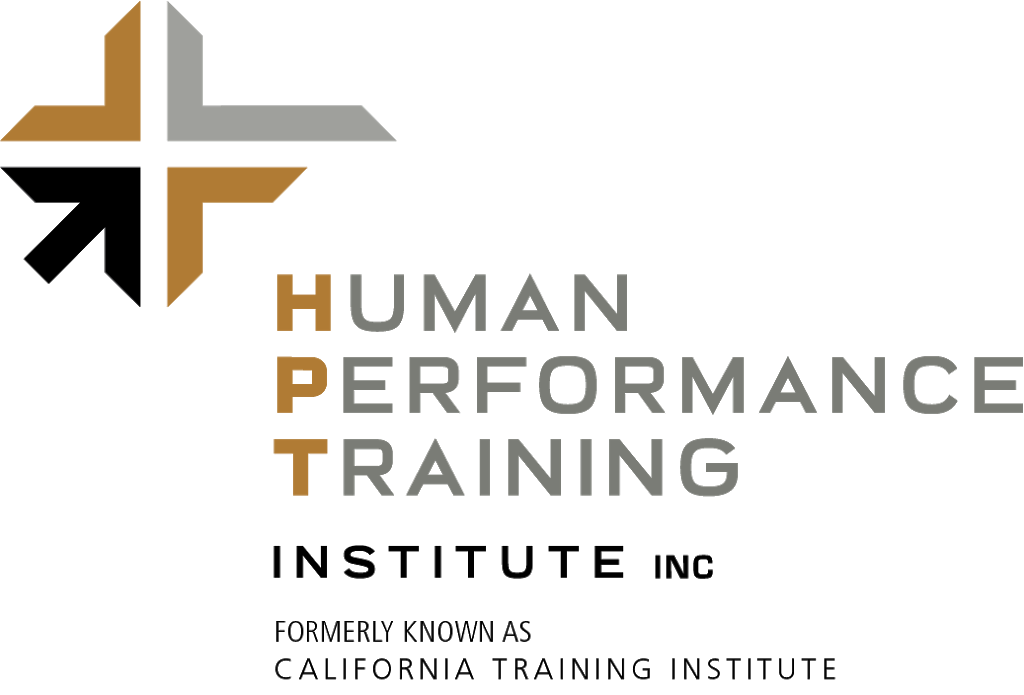 HUMAN
PERFORMANCE
TRAINING

INSTITUTE INC

FORMERLY KNOWN AS
CALIFORNIA TRAINING INSTITUTE